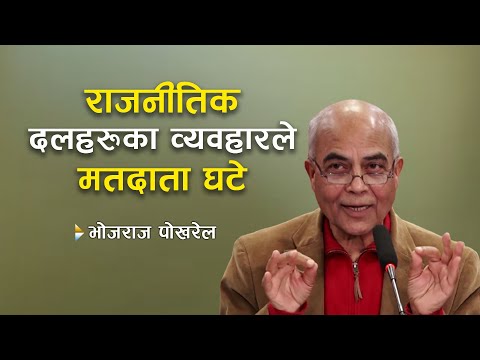 राजनीतिक
दलहरुका व्यवहारले
मतदाता घटे

भोजराज पोखरेल